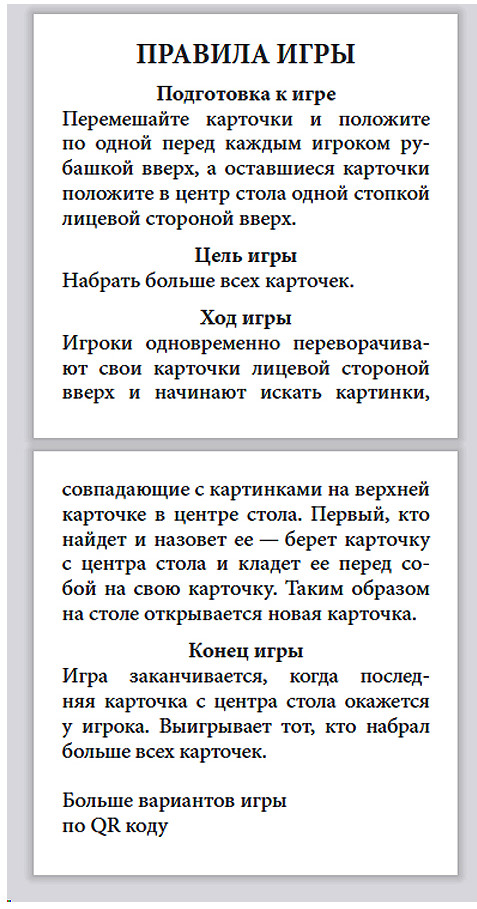 ПРАВИЛА ИГРЫ

Подготовка к игре
Перемешайте карточки и положите по одной перед каждым игроком рубашкой вверх, а оставшиеся карточки положите в центр стола одной стопкой лицевой стороной вверх.

Цель игры
Набрать больше всех карточек.

Ход игры
Игроки одновременно переворачивают свои карточки лицевой стороной вверх и начинают искать картинки,

совпадающие с картинками на верхней карточке в центре стола. Первый, кто найдет и назовет ее — берет карточку с центра стола и кладет ее перед собой на свою карточку. Таким образом на столе открывается новая карточка.

Конец игры
Игра заканчивается, когда последняя карточка с центра стола окажется у игрока. Выигрывает тот, кто набрал больше всех карточек.

Больше вариантов игры
по QR коду